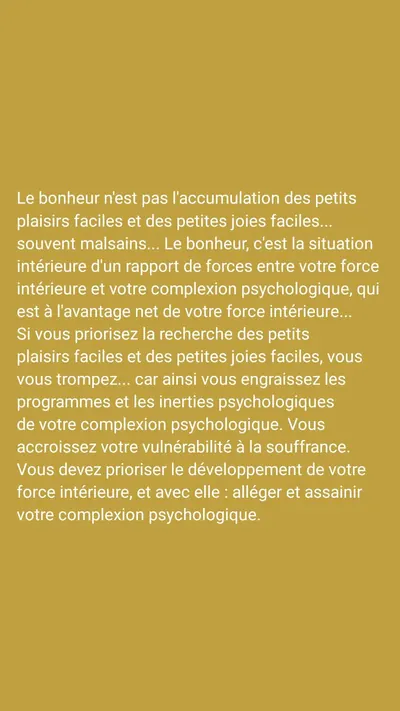 Le bonheur n'est pas l'accumulation des petits plaisirs faciles et des petites joies faciles... souvent malsains... Le bonheur, c'est la situation intérieure d'un rapport de forces entre votre force intérieure et votre complexion psychologique, qui est à l'avantage net de votre force intérieure...
Si vous priorisez la recherche des petits plaisirs faciles et des petites joies faciles, vous vous trompez... car ainsi vous engraissez les programmes et les inerties psychologiques de votre complexion psychologique. Vous accroissez votre vulnérabilité à la souffrance.
Vous devez prioriser le développement de votre force intérieure, et avec elle : alléger et assainir votre complexion psychologique.